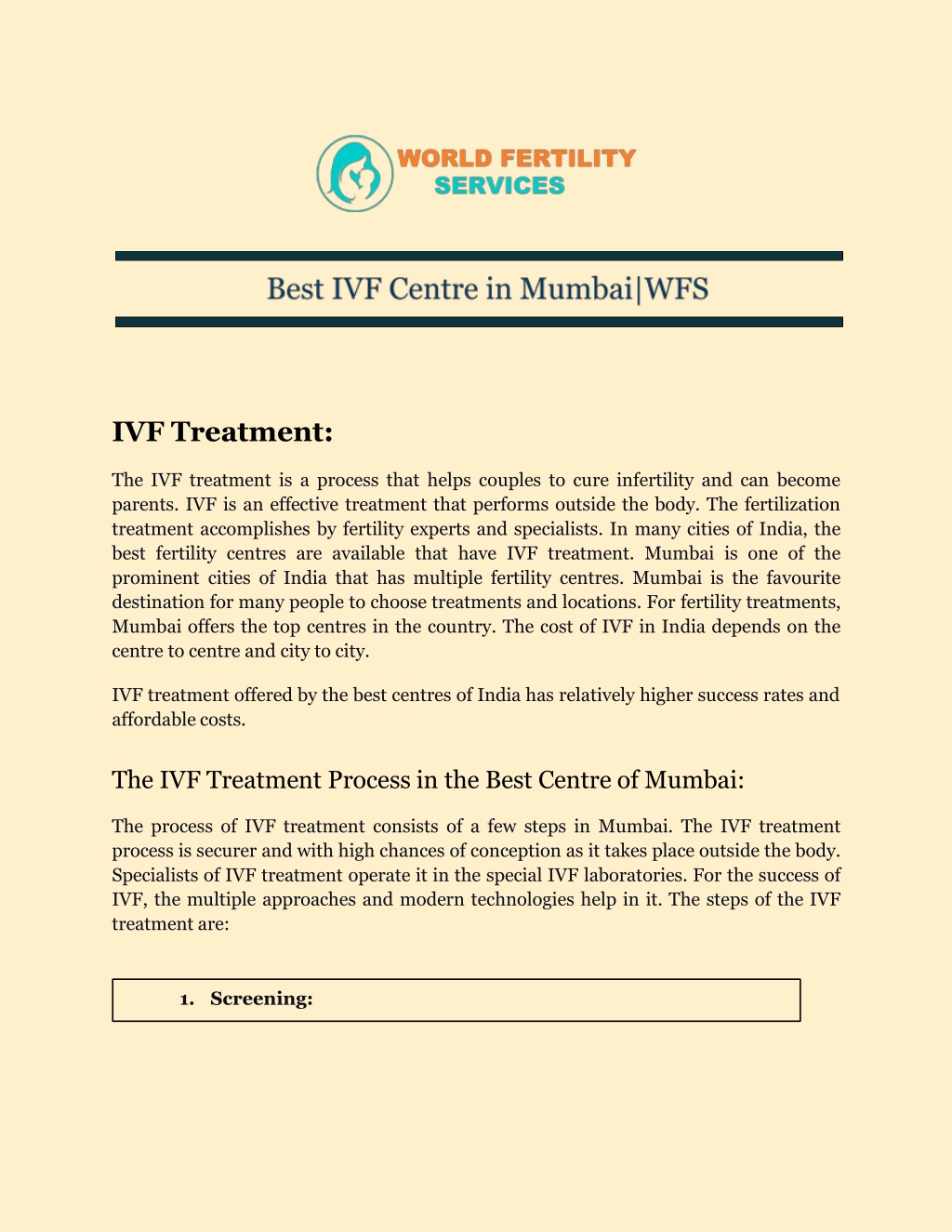 WORLD FERTILITY
SERVICES

Best IVF Centre in Mumbai|WFS

IVF Treatment:

The IVF treatment is a process that helps couples to cure infertility and can become parents. IVF is an effective treatment that performs outside the body. The fertilization treatment accomplishes by fertility experts and specialists. In many cities of India, the best fertility centres are available that have IVF treatment. Mumbai is one of the prominent cities of India that has multiple fertility centres. Mumbai is the favourite destination for many people to choose treatments and locations. For fertility treatments, Mumbai offers the top centres in the country. The cost of IVF in India depends on the centre to centre and city to city.

IVF treatment offered by the best centres of India has relatively higher success rates and affordable costs.

The IVF Treatment Process in the Best Centre of Mumbai:

The process of IVF treatment consists of a few steps in Mumbai. The IVF treatment process is securer and with high chances of conception as it takes place outside the body. Specialists of IVF treatment operate it in the special IVF laboratories. For the success of IVF, the multiple approaches and modern technologies help in it. The steps of the IVF treatment are:

1. Screening: